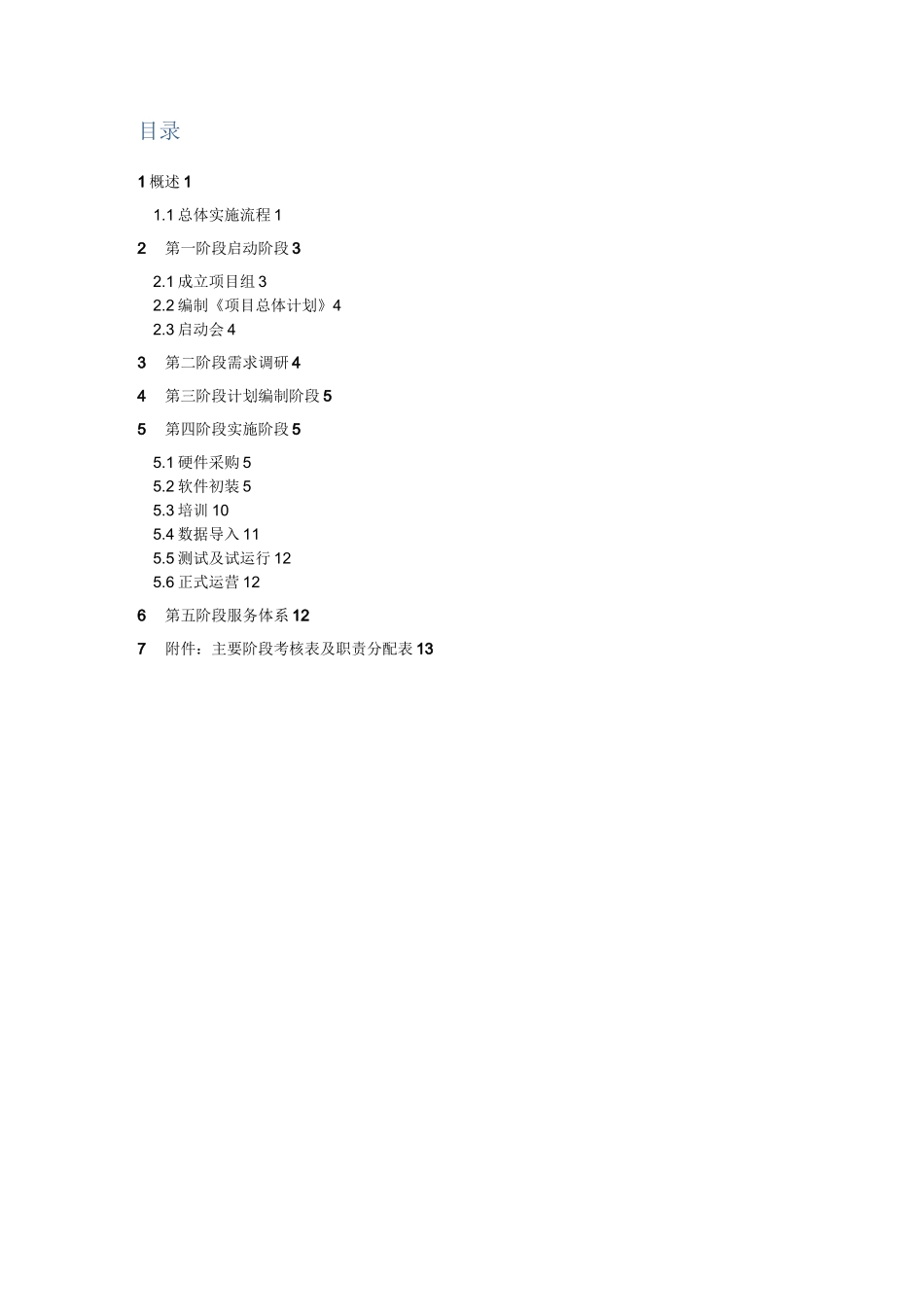 目录

1 概述 1

1.1 总体实施流程 1

2 第一阶段启动阶段 3

2.1 成立项目组 3
2.2 编制《项目总体计划》4
2.3 启动会 4

3 第二阶段需求调研 4

4 第三阶段计划编制阶段 5

5 第四阶段实施阶段 5

5.1 硬件采购 5
5.2 软件初装 5
5.3 培训 10
5.4 数据导入 11
5.5 测试及试运行 12
5.6 正式运营 12

6 第五阶段服务体系 12

7 附件：主要阶段考核表及职责分配表 13